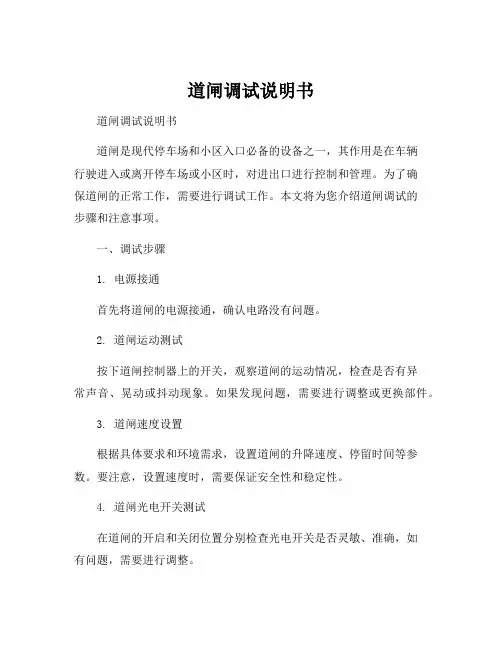 道闸调试说明书

道闸调试说明书

道闸是现代停车场和小区入口必备的设备之一，其作用是在车辆行驶进入或离开停车场或小区时，对进出口进行控制和管理。为了确保道闸的正常工作，需要进行调试工作。本文将为您介绍道闸调试的步骤和注意事项。

一、调试步骤

1. 电源接通

首先将道闸的电源接通，确认电路没有问题。

2. 道闸运动测试

按下道闸控制器上的开关，观察道闸的运动情况，检查是否有异常声音、晃动或抖动现象。如果发现问题，需要进行调整或更换部件。

3. 道闸速度设置

根据具体要求和环境需求，设置道闸的升降速度、停留时间等参数。要注意，设置速度时，需要保证安全性和稳定性。

4. 道闸光电开关测试

在道闸的开启和关闭位置分别检查光电开关是否灵敏、准确，如有问题，需要进行调整。